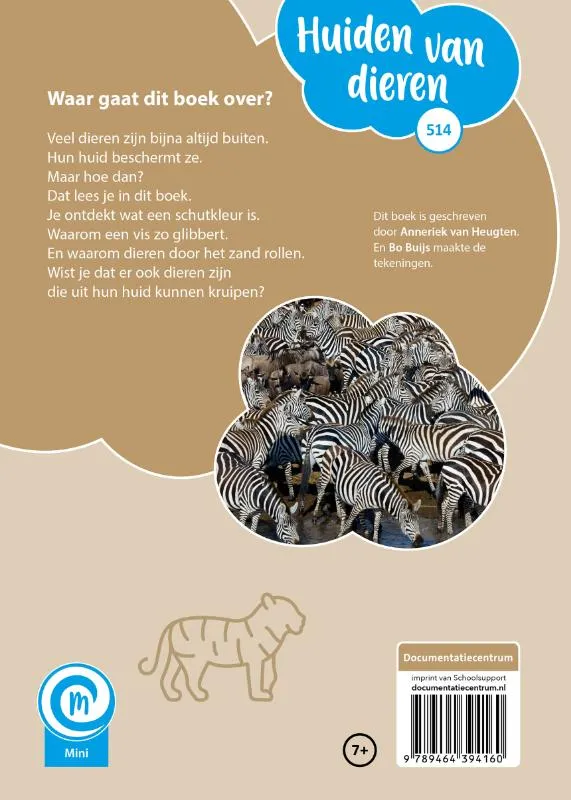 Huiden van dieren

514

Waar gaat dit boek over?

Veel dieren zijn bijna altijd buiten.
Hun huid beschermt ze.
Maar hoe dan?
Dat lees je in dit boek.
Je ontdekt wat een schutkleur is.
Waarom een vis zo glibbert.
En waarom dieren door het zand rollen.
Wist je dat er ook dieren zijn
die uit hun huid kunnen kruipen?

Dit boek is geschreven door Anneriek van Heugten. En Bo Buijs maakte de tekeningen.

m
Mini

7+

Documentatiecentrum
imprint van Schoolsupport
documentatiecentrum.nl

9 789464 394160